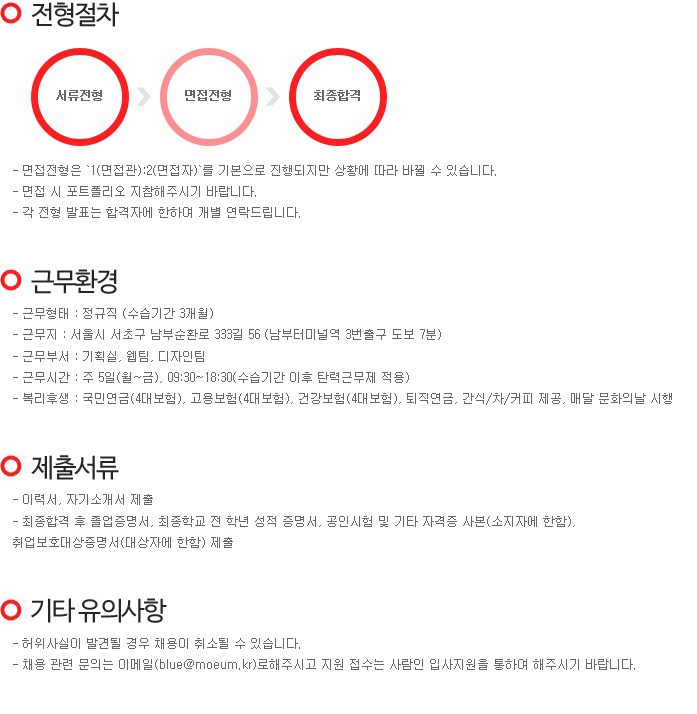 전형절차

서류전형

면접전형

최종합격

- 면접전형은 `1(면접관):2(면접자)`를 기본으로 진행되지만 상황에 따라 바뀔 수 있습니다.
- 면접 시 포트폴리오 지참해주시기 바랍니다.
- 각 전형 발표는 합격자에 한하여 개별 연락드립니다.

근무환경

- 근무형태 : 정규직 (수습기간 3개월)
- 근무지 : 서울시 서초구 남부순환로 333길 56 (남부터미널역 3번출구 도보 7분)
- 근무부서 : 기획실, 웹팀, 디자인팀
- 근무시간 : 주 5일(월~금), 09:30~18:30(수습기간 이후 탄력근무제 적용)
- 복리후생 : 국민연금(4대보험), 고용보험(4대보험), 건강보험(4대보험), 퇴직연금, 간식/차/커피 제공, 매달 문화의날 시행

제출서류

- 이력서, 자기소개서 제출
- 최종합격 후 졸업증명서, 최종학교 전 학년 성적 증명서, 공인시험 및 기타 자격증 사본(소지자에 한함), 취업보호대상증명서(대상자에 한함) 제출

기타 유의사항

- 허위사실이 발견될 경우 채용이 취소될 수 있습니다.
- 채용 관련 문의는 이메일(blue@moeum.kr)로해주시고 지원 접수는 사람인 입사지원을 통하여 해주시기 바랍니다.